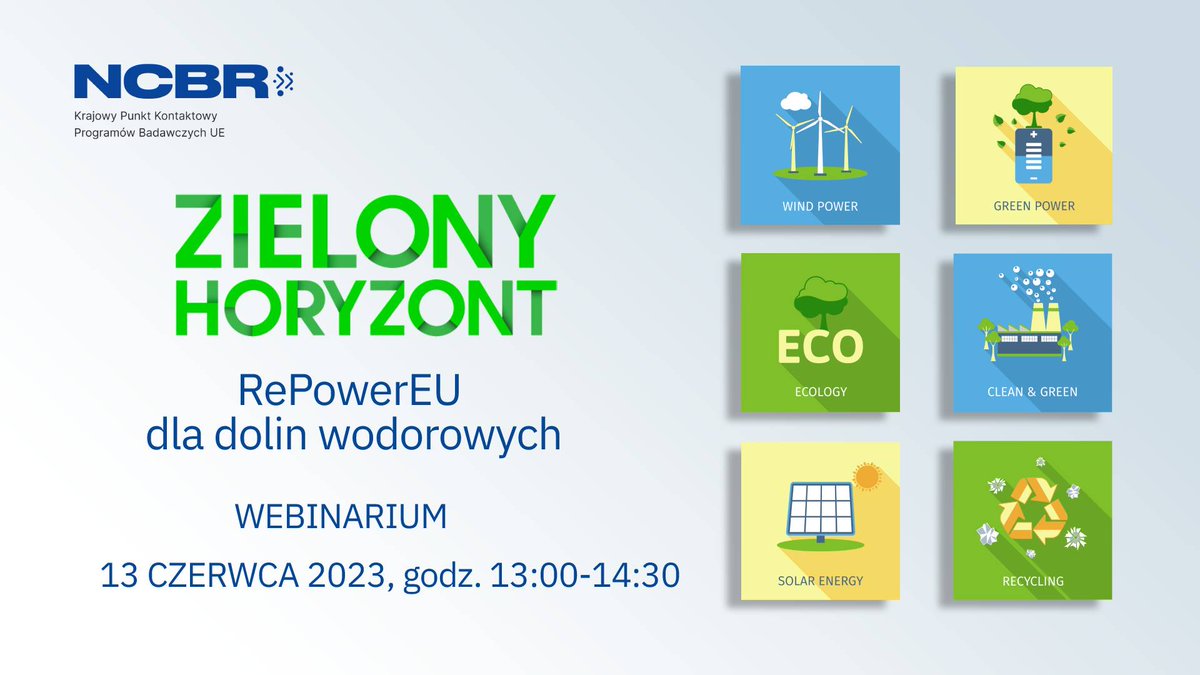 NCBR
Krajowy Punkt Kontaktowy
Programów Badawczych UE

ZIELONY
HORYZONT

RePowerEU
dla dolin wodorowych

WEBINARIUM

13 CZERWCA 2023, godz. 13:00-14:30

WIND POWER

GREEN POWER

ECO

ECOLOGY

CLEAN & GREEN

SOLAR ENERGY

RECYCLING